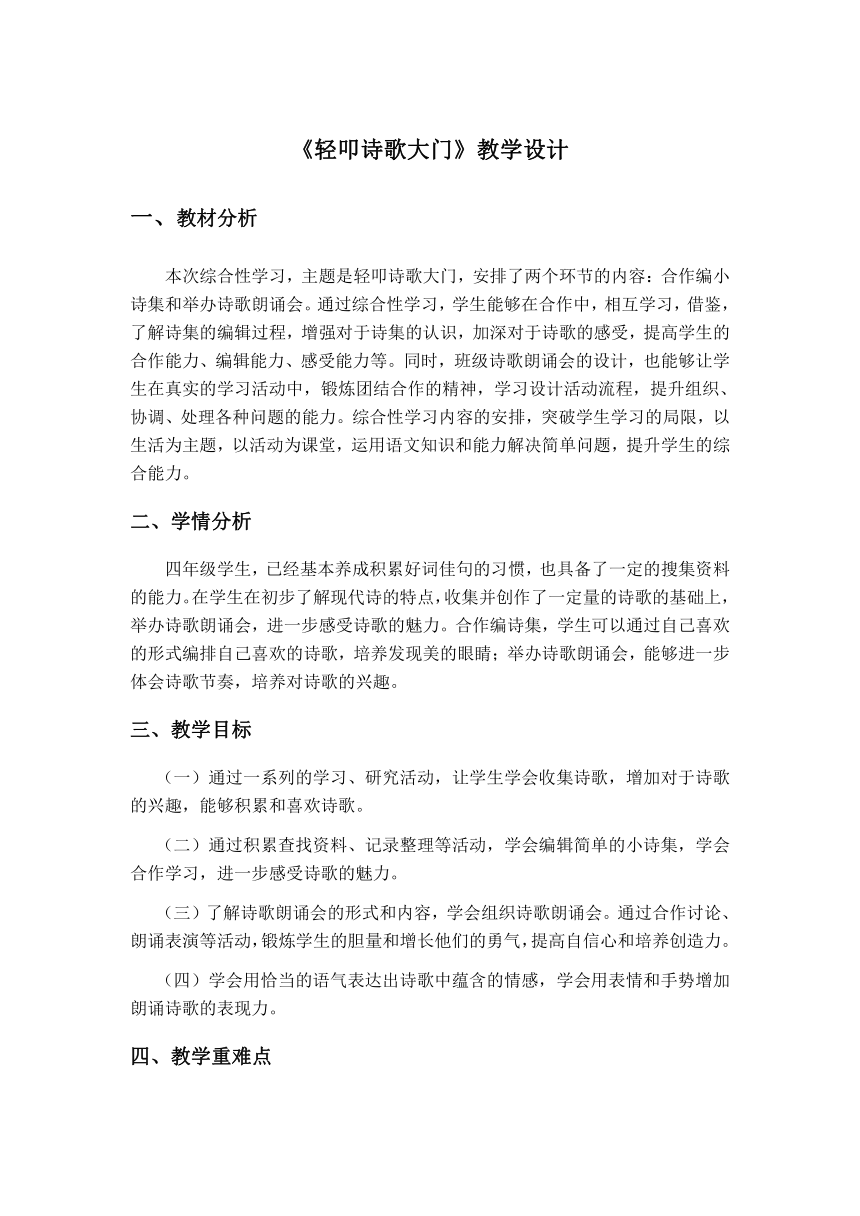 《轻叩诗歌大门》教学设计

一、教材分析

本次综合性学习，主题是轻叩诗歌大门，安排了两个环节的内容：合作编小诗集和举办诗歌朗诵会。通过综合性学习，学生能够在合作中，相互学习，借鉴，了解诗集的编辑过程，增强对于诗集的认识，加深对于诗歌的感受，提高学生的合作能力、编辑能力、感受能力等。同时，班级诗歌朗诵会的设计，也能够让学生在真实的学习活动中，锻炼团结合作的精神，学习设计活动流程，提升组织、协调、处理各种问题的能力。综合性学习内容的安排，突破学生学习的局限，以生活为主题，以活动为课堂，运用语文知识和能力解决简单问题，提升学生的综合能力。

二、学情分析

四年级学生，已经基本养成积累好词佳句的习惯，也具备了一定的搜集资料的能力。在学生在初步了解现代诗的特点，收集并创作了一定量的诗歌的基础上，举办诗歌朗诵会，进一步感受诗歌的魅力。合作编诗集，学生可以通过自己喜欢的形式编排自己喜欢的诗歌，培养发现美的眼睛；举办诗歌朗诵会，能够进一步体会诗歌节奏，培养对诗歌的兴趣。

三、教学目标

（一）通过一系列的学习、研究活动，让学生学会收集诗歌，增加对于诗歌的兴趣，能够积累和喜欢诗歌。

（二）通过积累查找资料、记录整理等活动，学会编辑简单的小诗集，学会合作学习，进一步感受诗歌的魅力。

（三）了解诗歌朗诵会的形式和内容，学会组织诗歌朗诵会。通过合作讨论、朗诵表演等活动，锻炼学生的胆量和增长他们的勇气，提高自信心和培养创造力。

（四）学会用恰当的语气表达出诗歌中蕴含的情感，学会用表情和手势增加朗诵诗歌的表现力。

四、教学重难点